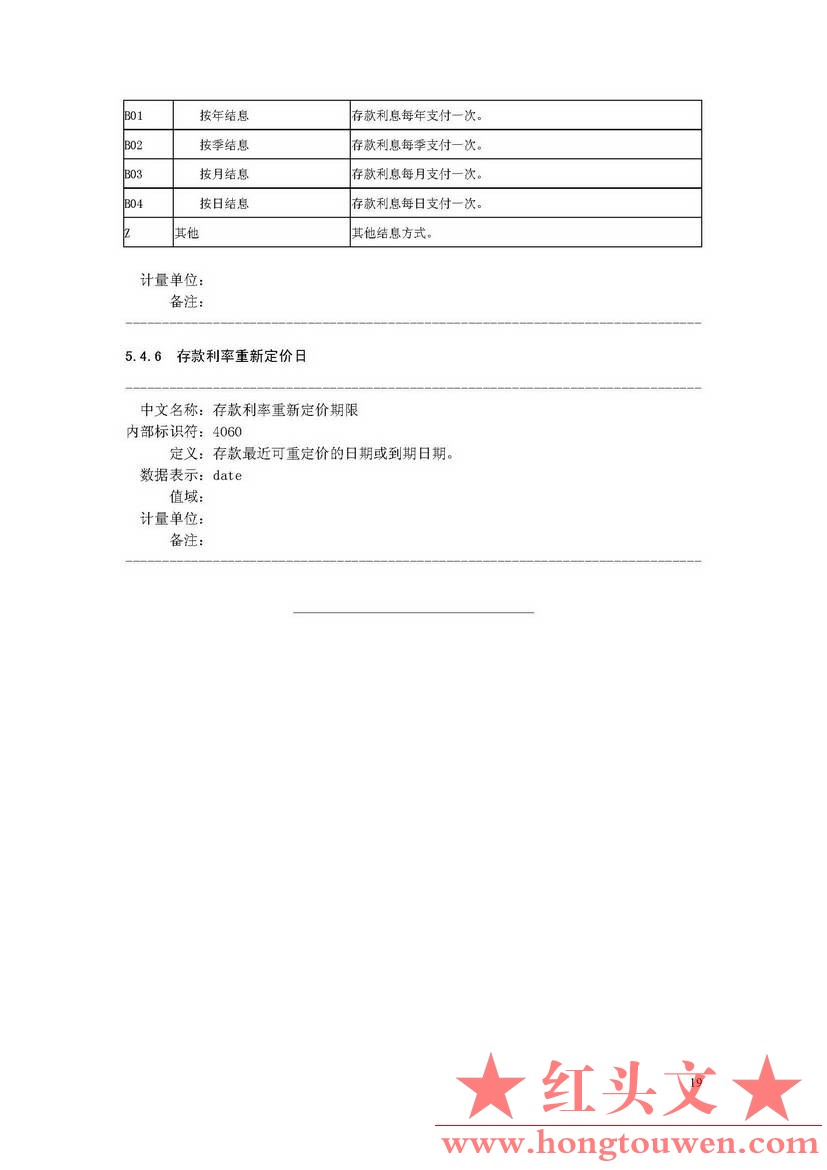 | B01 | 按年结息 | 存款利息每年支付一次。 |
|---|---|---|
| B02 | 按季结息 | 存款利息每季支付一次。 |
| B03 | 按月结息 | 存款利息每月支付一次。 |
| B04 | 按日结息 | 存款利息每日支付一次。 |
| Z | 其他 | 其他结息方式。 |

计量单位：
备注：

5.4.6 存款利率重新定价日

中文名称：存款利率重新定价期限
内部标识符：4060
定义：存款最近可重定价的日期或到期日期。
数据表示：date
值域：
计量单位：
备注：

19

★ 红头文 ★
www.hongtouwen.com